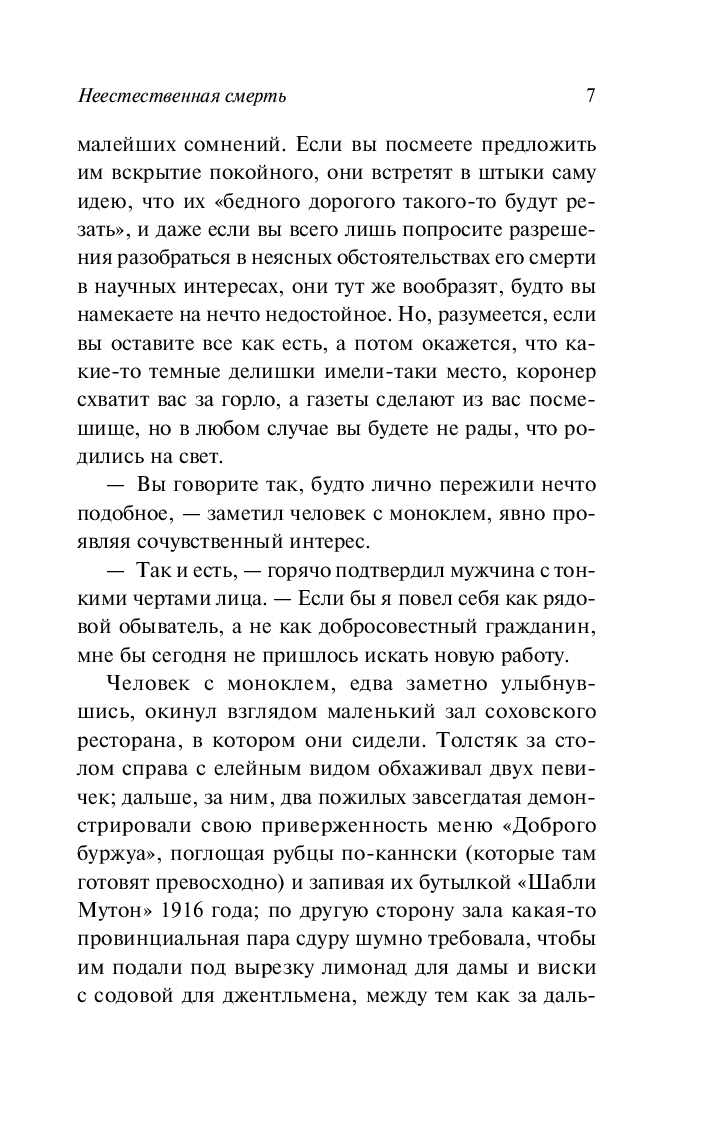 Неестественная смерть 7

малейших сомнений. Если вы посмеете предложить им вскрытие покойного, они встретят в штыки саму идею, что их «бедного дорогого такого-то будут резать», и даже если вы всего лишь попросите разрешения разобраться в неясных обстоятельствах его смерти в научных интересах, они тут же вообразят, будто вы намекаете на нечто недостойное. Но, разумеется, если вы оставите все как есть, а потом окажется, что какие-то темные делишки имели-таки место, коронер схватит вас за горло, а газеты сделают из вас посмешище, но в любом случае вы будете не рады, что родились на свет.

— Вы говорите так, будто лично пережили нечто подобное, — заметил человек с моноклем, явно проявляя сочувственный интерес.

— Так и есть, — горячо подтвердил мужчина с тонкими чертами лица. — Если бы я повел себя как рядовой обыватель, а не как добросовестный гражданин, мне бы сегодня не пришлось искать новую работу.

Человек с моноклем, едва заметно улыбнувшись, окинул взглядом маленький зал соховского ресторана, в котором они сидели. Толстяк за столом справа с елейным видом обхаживал двух певичек; дальше, за ним, два пожилых завсегдатая демонстрировали свою приверженность меню «Доброго буржуа», поглощая рубцы по-каннски (которые там готовят превосходно) и запивая их бутылкой «Шабли Мутон» 1916 года; по другую сторону зала какая-то провинциальная пара сдуру шумно требовала, чтобы им подали под вырезку лимонад для дамы и виски с содовой для джентльмена, между тем как за даль-